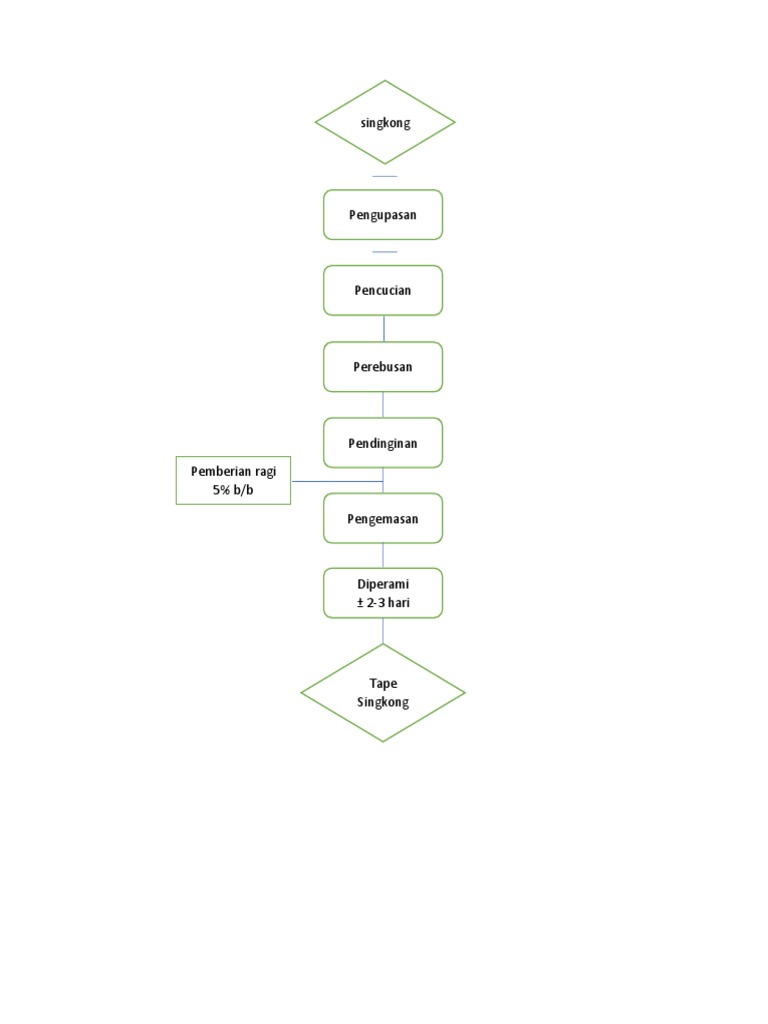 singkong

Pengupasan

Pencucian

Perebusan

Pendinginan

Pemberian ragi 5% b/b

Pengemasan

Diperami ± 2-3 hari

Tape Singkong